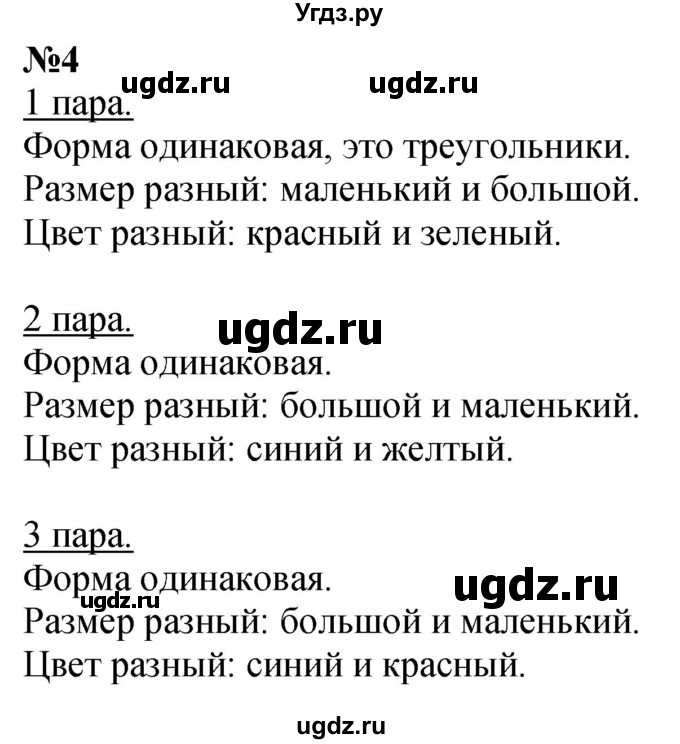 Угдз.ру

№4

ugdz.ru ugdz.ru

1 пара.
Форма одинаковая, это треугольники.
Размер разный: маленький и большой.
Цвет разный: красный и зеленый.

2 пара. ugdz.ru
Форма одинаковая.
Размер разный: большой и маленький.
Цвет разный: синий и желтый.

3 пара.
Форма одинаковая. ugdz.ru
ugdz.ru
Размер разный: большой и маленький.
Цвет разный: синий и красный.

ugdz.ru